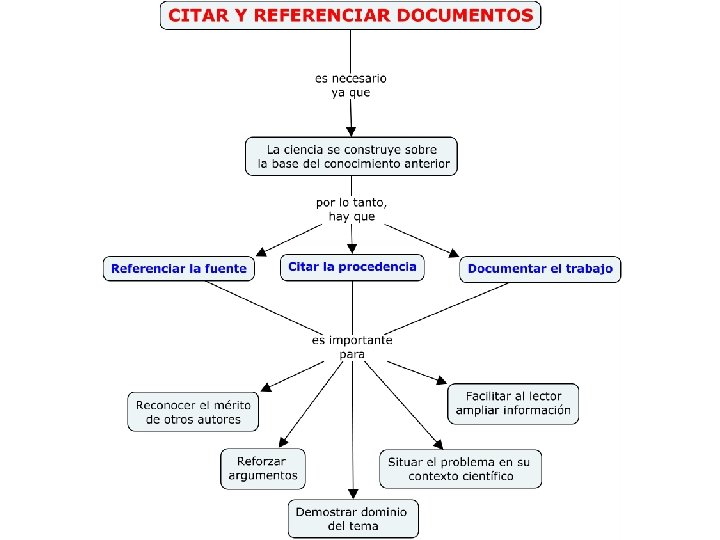 CITAR Y REFERENCIAR DOCUMENTOS

es necesario ya que

La ciencia se construye sobre la base del conocimiento anterior

por lo tanto, hay que

Referenciar la fuente

Citar la procedencia

Documentar el trabajo

es importante para

Reconocer el mérito de otros autores

Reforzar argumentos

Demostrar dominio del tema

Situar el problema en su contexto científico

Facilitar al lector ampliar información